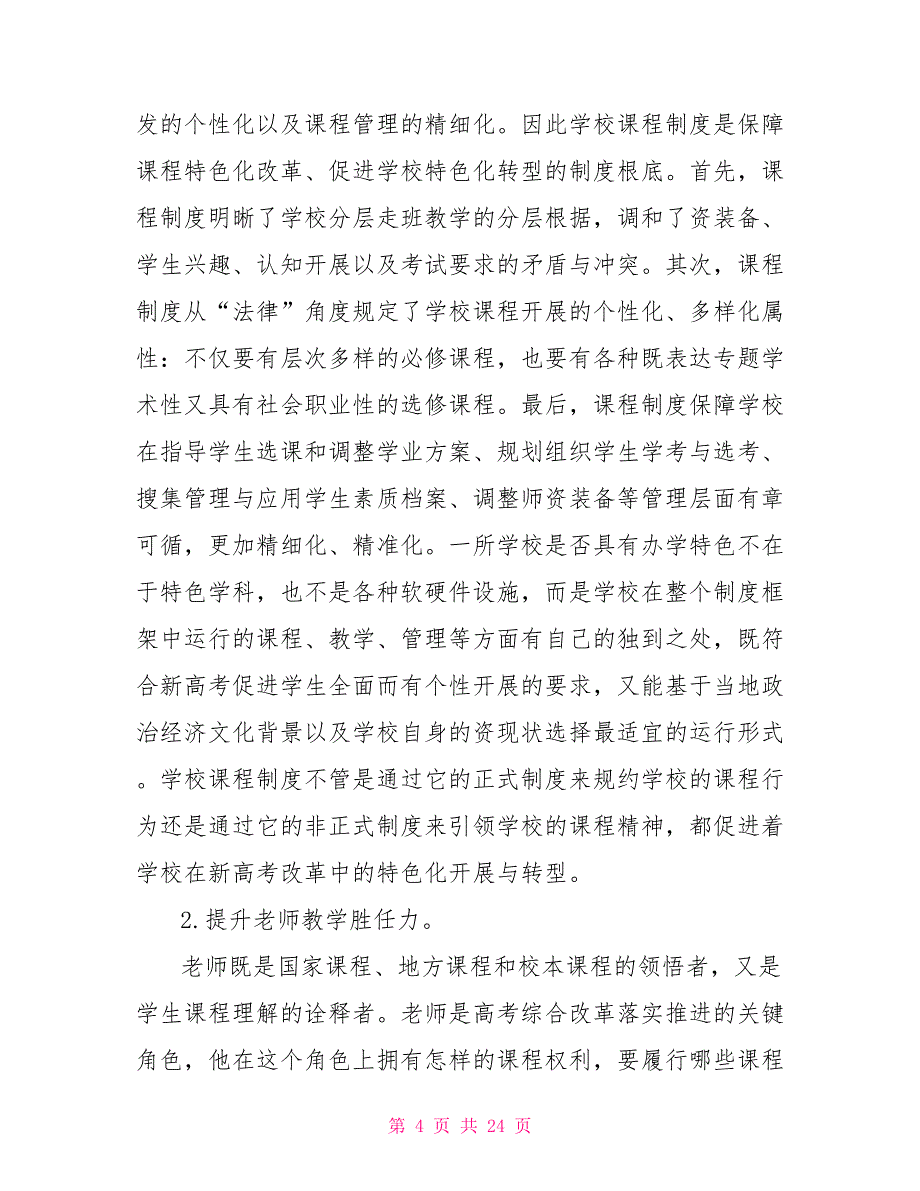 发的个性化以及课程管理的精细化。因此学校课程制度是保障课程特色化改革、促进学校特色化转型的制度根底。首先，课程制度明晰了学校分层走班教学的分层根据，调和了资装备、学生兴趣、认知开展以及考试要求的矛盾与冲突。其次，课程制度从“法律”角度规定了学校课程开展的个性化、多样化属性：不仅要有层次多样的必修课程，也要有各种既表达专题学术性又具有社会职业性的选修课程。最后，课程制度保障学校在指导学生选课和调整学业方案、规划组织学生学考与选考、搜集管理与应用学生素质档案、调整师资装备等管理层面有章可循，更加精细化、精准化。一所学校是否具有办学特色不在于特色学科，也不是各种软硬件设施，而是学校在整个制度框架中运行的课程、教学、管理等方面有自己的独到之处，既符合新高考促进学生全面而有个性开展的要求，又能基于当地政治经济文化背景以及学校自身的资现状选择最适宜的运行形式。学校课程制度不管是通过它的正式制度来规约学校的课程行为还是通过它的非正式制度来引领学校的课程精神，都促进着学校在新高考改革中的特色化开展与转型。

2.提升老师教学胜任力。

老师既是国家课程、地方课程和校本课程的领悟者，又是学生课程理解的诠释者。老师是高考综合改革落实推进的关键角色，他在这个角色上拥有怎样的课程权利，要履行哪些课程

第 4 页 共 24 页